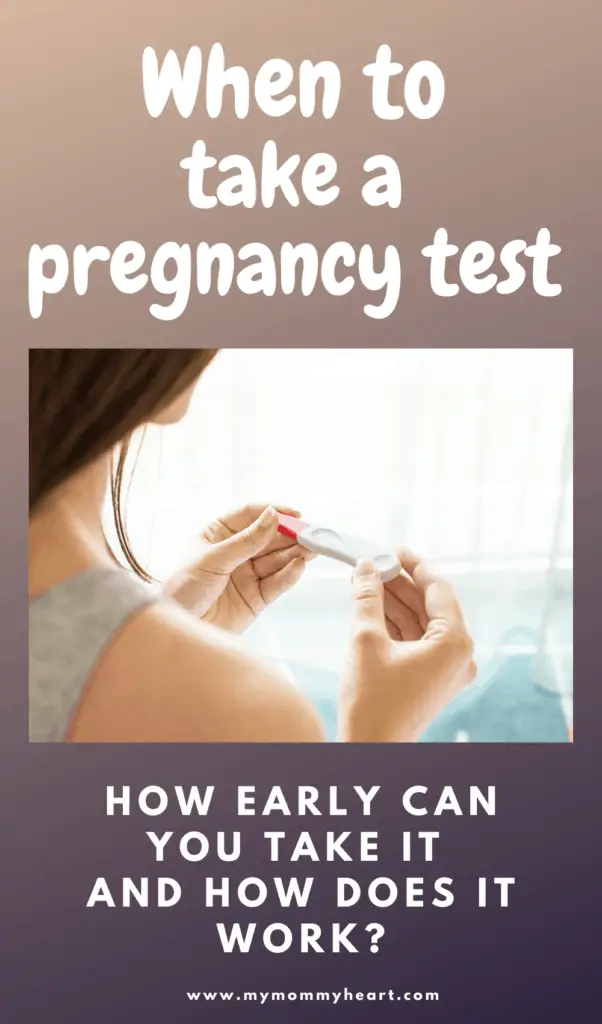 When to take a pregnancy test

HOW EARLY CAN YOU TAKE IT AND HOW DOES IT WORK?

www.mymommyheart.com